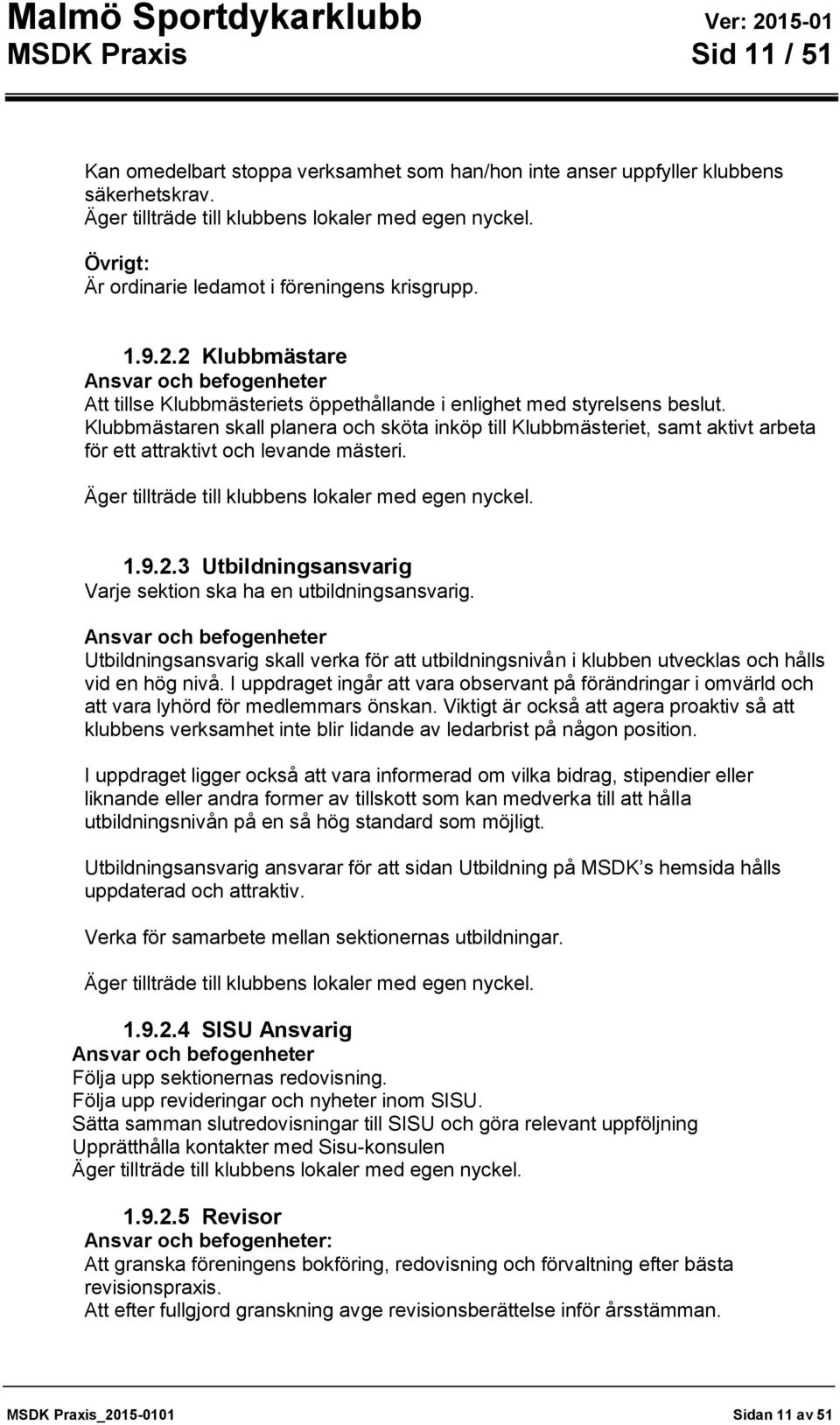 Malmö Sportdykarklubb Ver: 2015-01
MSDK Praxis Sid 11 / 51

Kan omedelbart stoppa verksamhet som han/hon inte anser uppfyller klubbens säkerhetskrav.
Äger tillträde till klubbens lokaler med egen nyckel.

Övrigt:
Är ordinarie ledamot i föreningens krisgrupp.

1.9.2.2 Klubbmästare
Ansvar och befogenheter
Att tillse Klubbmästeriets öppethållande i enlighet med styrelsens beslut.
Klubbmästaren skall planera och sköta inköp till Klubbmästeriet, samt aktivt arbeta för ett attraktivt och levande mästeri.

Äger tillträde till klubbens lokaler med egen nyckel.

1.9.2.3 Utbildningsansvarig
Varje sektion ska ha en utbildningsansvarig.

Ansvar och befogenheter
Utbildningsansvarig skall verka för att utbildningsnivån i klubben utvecklas och hålls vid en hög nivå. I uppdraget ingår att vara observant på förändringar i omvärld och att vara lyhörd för medlemmars önskan. Viktigt är också att agera proaktiv så att klubbens verksamhet inte blir lidande av ledarbrist på någon position.

I uppdraget ligger också att vara informerad om vilka bidrag, stipendier eller liknande eller andra former av tillskott som kan medverka till att hålla utbildningsnivån på en så hög standard som möjligt.

Utbildningsansvarig ansvarar för att sidan Utbildning på MSDK’s hemsida hålls uppdaterad och attraktiv.

Verka för samarbete mellan sektionernas utbildningar.

Äger tillträde till klubbens lokaler med egen nyckel.

1.9.2.4 SISU Ansvarig
Ansvar och befogenheter
Följa upp sektionernas redovisning.
Följa upp revideringar och nyheter inom SISU.
Sätta samman slutredovisningar till SISU och göra relevant uppföljning
Upprätthålla kontakter med Sisu-konsulen
Äger tillträde till klubbens lokaler med egen nyckel.

1.9.2.5 Revisor
Ansvar och befogenheter:
Att granska föreningens bokföring, redovisning och förvaltning efter bästa revisionspraxis.
Att efter fullgjord granskning avge revisionsberättelse inför årsstämman.

MSDK Praxis_2015-0101 Sidan 11 av 51